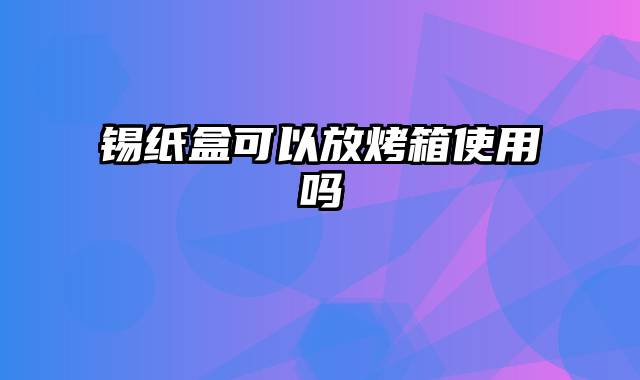 锡纸盒可以放烤箱使用吗